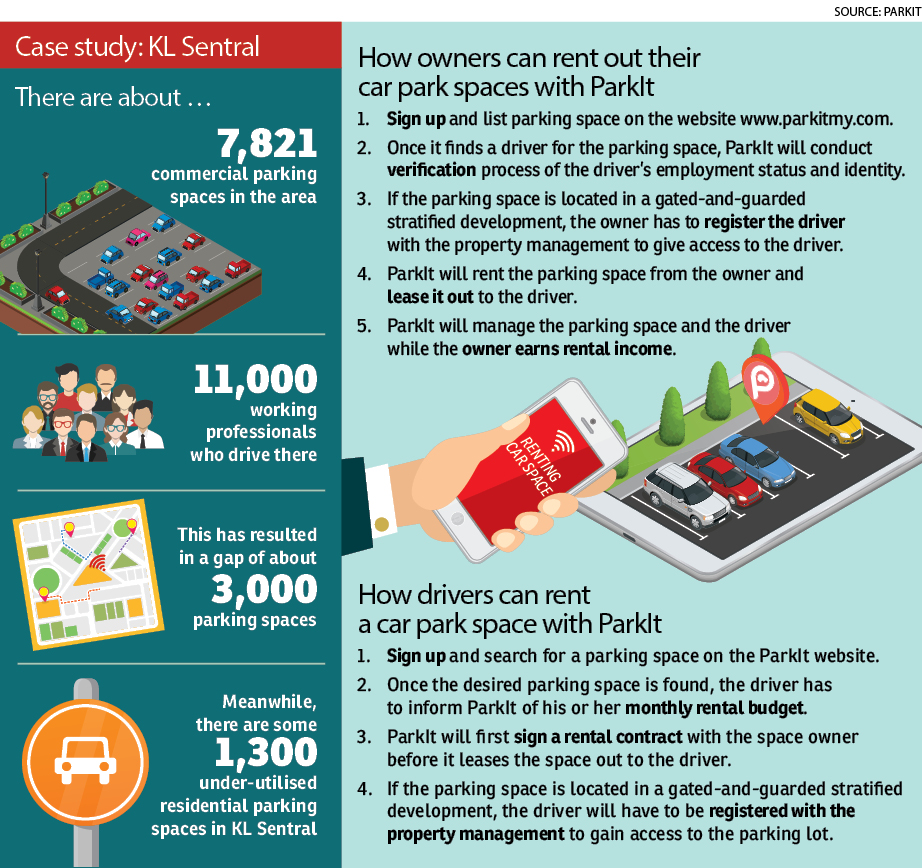 SOURCE: PARKIT

Case study: KL Sentral

There are about …

7,821
commercial parking spaces in the area

11,000
working professionals who drive there

This has resulted in a gap of about
3,000
parking spaces

Meanwhile, there are some
1,300
under-utilised residential parking spaces in KL Sentral

How owners can rent out their car park spaces with ParkIt

1. Sign up and list parking space on the website www.parkitmy.com.
2. Once it finds a driver for the parking space, ParkIt will conduct verification process of the driver's employment status and identity.
3. If the parking space is located in a gated-and-guarded stratified development, the owner has to register the driver with the property management to give access to the driver.
4. ParkIt will rent the parking space from the owner and lease it out to the driver.
5. ParkIt will manage the parking space and the driver while the owner earns rental income.

RENTING CAR SPACE

How drivers can rent a car park space with ParkIt

1. Sign up and search for a parking space on the ParkIt website.
2. Once the desired parking space is found, the driver has to inform ParkIt of his or her monthly rental budget.
3. ParkIt will first sign a rental contract with the space owner before it leases the space out to the driver.
4. If the parking space is located in a gated-and-guarded stratified development, the driver will have to be registered with the property management to gain access to the parking lot.